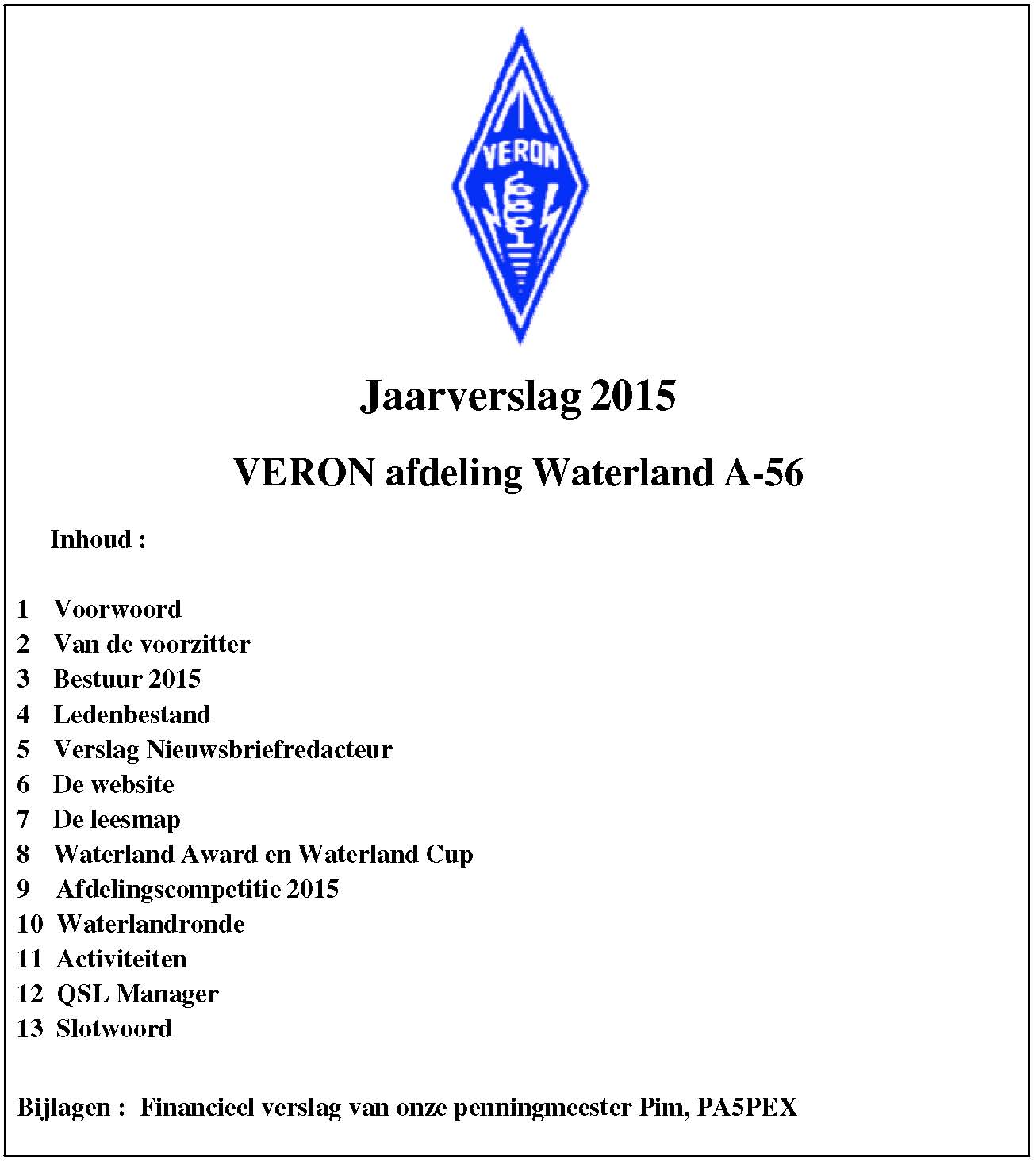 VERON

Jaarverslag 2015

VERON afdeling Waterland A-56

Inhoud :

1 Voorwoord
2 Van de voorzitter
3 Bestuur 2015
4 Ledenbestand
5 Verslag Nieuwsbriefredacteur
6 De website
7 De leesmap
8 Waterland Award en Waterland Cup
9 Afdelingscompetitie 2015
10 Waterlandronde
11 Activiteiten
12 QSL Manager
13 Slotwoord

Bijlagen : Financieel verslag van onze penningmeester Pim, PA5PEX